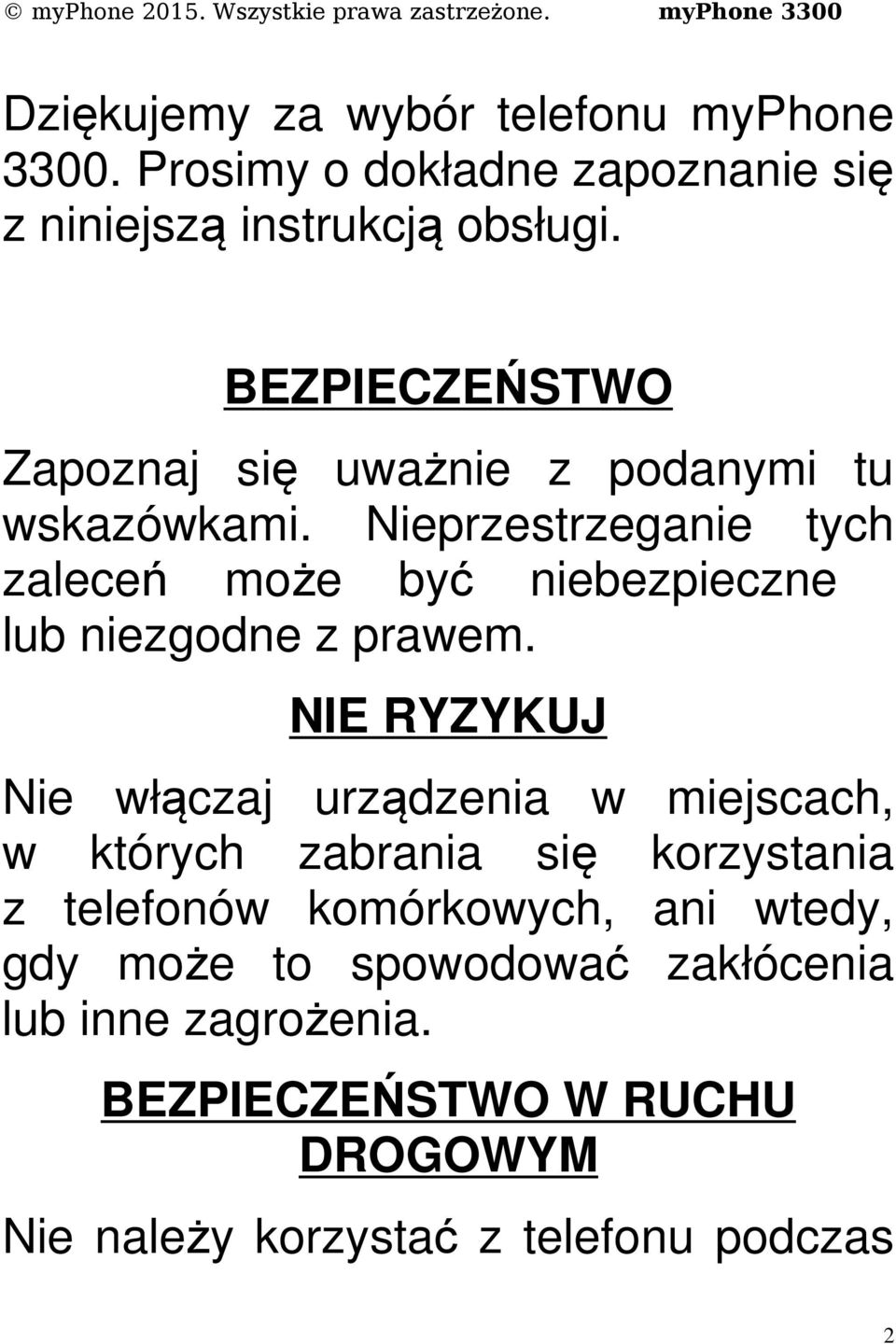 © myPhone 2015. Wszystkie prawa zastrzeżone. myPhone 3300

Dziękujemy za wybór telefonu myPhone 3300. Prosimy o dokładne zapoznanie się z niniejszą instrukcją obsługi.

BEZPIECZEŃSTWO

Zapoznaj się uważnie z podanymi tu wskazówkami. Nieprzestrzeganie tych zaleceń może być niebezpieczne lub niezgodne z prawem.

NIE RYZYKUJ

Nie włączaj urządzenia w miejscach, w których zabrania się korzystania z telefonów komórkowych, ani wtedy, gdy może to spowodować zakłócenia lub inne zagrożenia.

BEZPIECZEŃSTWO W RUCHU DROGOWYM

Nie należy korzystać z telefonu podczas

2